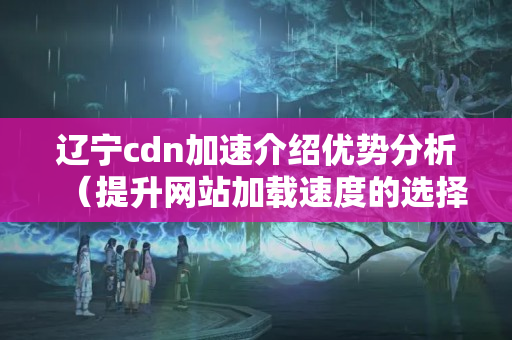 辽宁cdn加速介绍优势分析（提升网站加载速度的选择